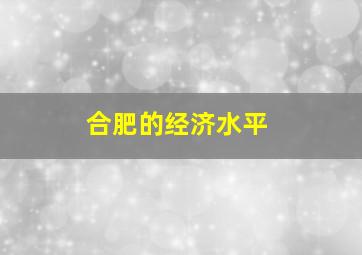 合肥的经济水平